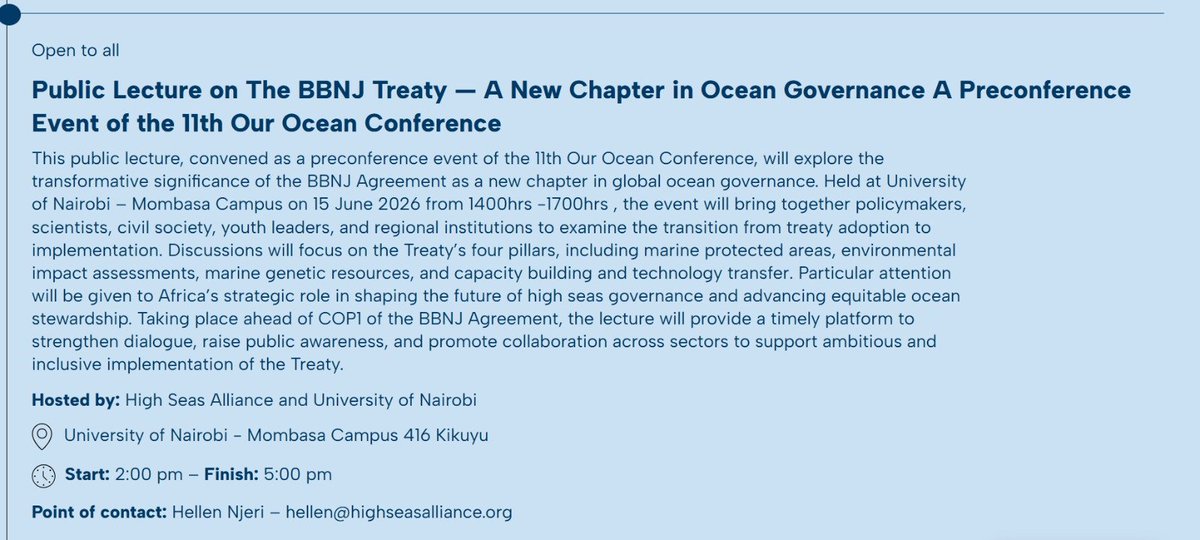 Open to all

Public Lecture on The BBNJ Treaty — A New Chapter in Ocean Governance A Preconference Event of the 11th Our Ocean Conference

This public lecture, convened as a preconference event of the 11th Our Ocean Conference, will explore the transformative significance of the BBNJ Agreement as a new chapter in global ocean governance. Held at University of Nairobi – Mombasa Campus on 15 June 2026 from 1400hrs –1700hrs , the event will bring together policymakers, scientists, civil society, youth leaders, and regional institutions to examine the transition from treaty adoption to implementation. Discussions will focus on the Treaty's four pillars, including marine protected areas, environmental impact assessments, marine genetic resources, and capacity building and technology transfer. Particular attention will be given to Africa's strategic role in shaping the future of high seas governance and advancing equitable ocean stewardship. Taking place ahead of COP1 of the BBNJ Agreement, the lecture will provide a timely platform to strengthen dialogue, raise public awareness, and promote collaboration across sectors to support ambitious and inclusive implementation of the Treaty.

Hosted by: High Seas Alliance and University of Nairobi

University of Nairobi - Mombasa Campus 416 Kikuyu

Start: 2:00 pm – Finish: 5:00 pm

Point of contact: Hellen Njeri – hellen@highseasalliance.org